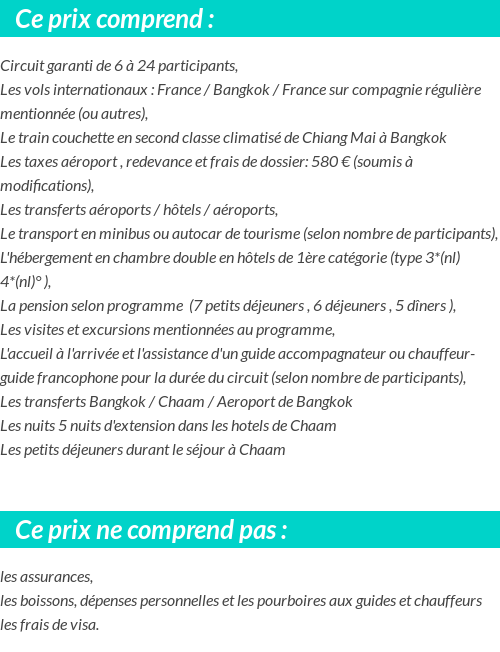 Ce prix comprend :

Circuit garanti de 6 à 24 participants,
Les vols internationaux : France / Bangkok / France sur compagnie régulière mentionnée (ou autres),
Le train couchette en second classe climatisé de Chiang Mai à Bangkok
Les taxes aéroport , redevance et frais de dossier: 580 € (soumis à modifications),
Les transferts aéroports / hôtels / aéroports,
Le transport en minibus ou autocar de tourisme (selon nombre de participants),
L'hébergement en chambre double en hôtels de 1ère catégorie (type 3*(nl) 4*(nl)° ),
La pension selon programme (7 petits déjeuners , 6 déjeuners , 5 dîners ),
Les visites et excursions mentionnées au programme,
L'accueil à l'arrivée et l'assistance d'un guide accompagnateur ou chauffeur-guide francophone pour la durée du circuit (selon nombre de participants),
Les transferts Bangkok / Chaam / Aeroport de Bangkok
Les nuits 5 nuits d'extension dans les hotels de Chaam
Les petits déjeuners durant le séjour à Chaam

Ce prix ne comprend pas :

les assurances,
les boissons, dépenses personnelles et les pourboires aux guides et chauffeurs
les frais de visa.